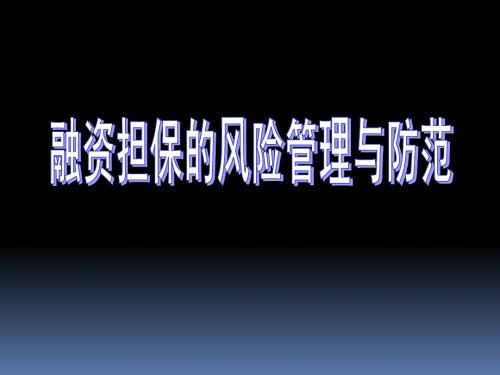 融资担保的风险管理与防范